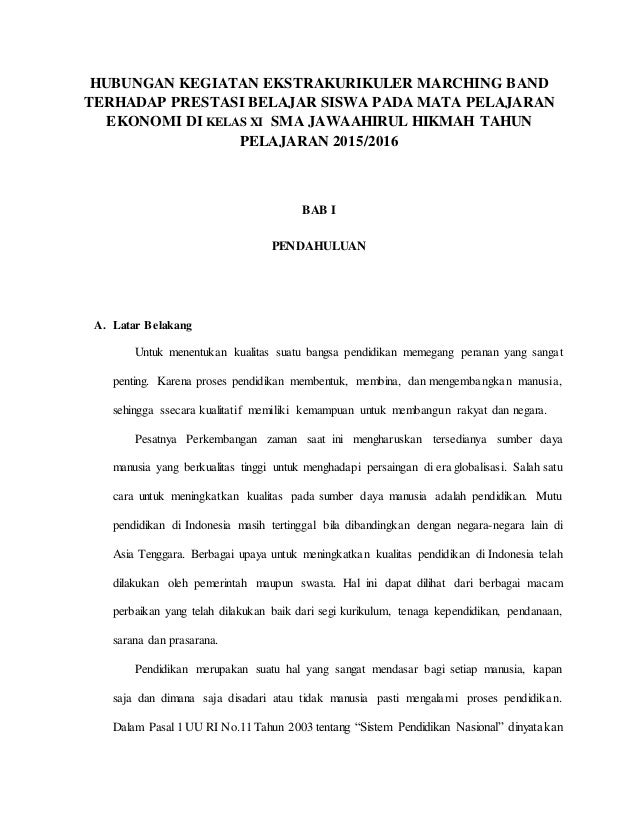 HUBUNGAN KEGIATAN EKSTRAKURIKULER MARCHING BAND TERHADAP PRESTASI BELAJAR SISWA PADA MATA PELAJARAN EKONOMI DI KELAS XI SMA JAWAAHIRUL HIKMAH TAHUN PELAJARAN 2015/2016

BAB I

PENDAHULUAN

A. Latar Belakang

Untuk menentukan kualitas suatu bangsa pendidikan memegang peranan yang sangat penting. Karena proses pendidikan membentuk, membina, dan mengembangkan manusia, sehingga ssecara kualitatif memiliki kemampuan untuk membangun rakyat dan negara.

Pesatnya Perkembangan zaman saat ini mengharuskan tersedianya sumber daya manusia yang berkualitas tinggi untuk menghadapi persaingan di era globalisasi. Salah satu cara untuk meningkatkan kualitas pada sumber daya manusia adalah pendidikan. Mutu pendidikan di Indonesia masih tertinggal bila dibandingkan dengan negara-negara lain di Asia Tenggara. Berbagai upaya untuk meningkatkan kualitas pendidikan di Indonesia telah dilakukan oleh pemerintah maupun swasta. Hal ini dapat dilihat dari berbagai macam perbaikan yang telah dilakukan baik dari segi kurikulum, tenaga kependidikan, pendanaan, sarana dan prasarana.

Pendidikan merupakan suatu hal yang sangat mendasar bagi setiap manusia, kapan saja dan dimana saja disadari atau tidak manusia pasti mengalami proses pendidikan. Dalam Pasal 1 UU RI No.11 Tahun 2003 tentang “Sistem Pendidikan Nasional” dinyatakan